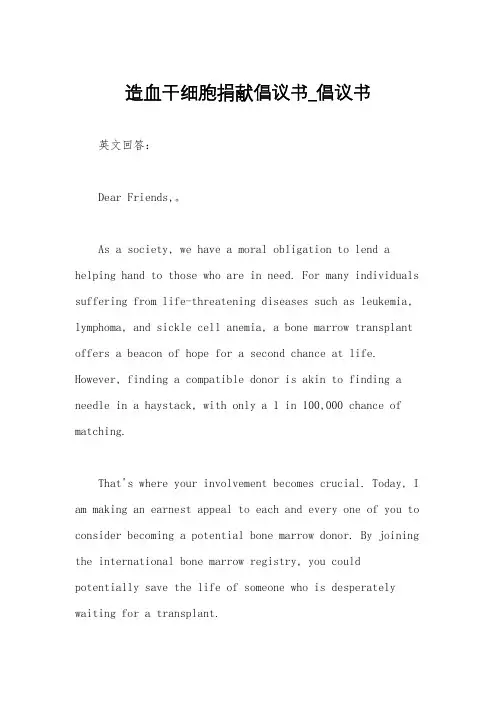 造血干细胞捐献倡议书_倡议书

英文回答：

Dear Friends,。

As a society, we have a moral obligation to lend a helping hand to those who are in need. For many individuals suffering from life-threatening diseases such as leukemia, lymphoma, and sickle cell anemia, a bone marrow transplant offers a beacon of hope for a second chance at life. However, finding a compatible donor is akin to finding a needle in a haystack, with only a 1 in 100,000 chance of matching.

That's where your involvement becomes crucial. Today, I am making an earnest appeal to each and every one of you to consider becoming a potential bone marrow donor. By joining the international bone marrow registry, you could potentially save the life of someone who is desperately waiting for a transplant.